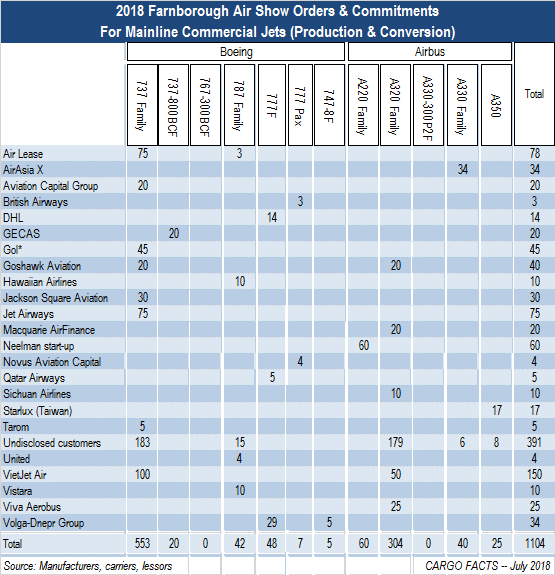 2018 Farnborough Air Show Orders & Commitments
For Mainline Commercial Jets (Production & Conversion)

| | Boeing | | | | | | | Airbus | | | | | |
|---|---|---|---|---|---|---|---|---|---|---|---|---|---|
| | 737 Family | 737-800BCF | 767-300BCF | 787 Family | 777F | 777 Pax | 747-8F | A220 Family | A320 Family | A330-300P2F | A330 Family | A350 | Total |
| Air Lease | 75 | | | 3 | | | | | | | | | 78 |
| AirAsia X | | | | | | | | | | | 34 | | 34 |
| Aviation Capital Group | 20 | | | | | | | | | | | | 20 |
| British Airways | | | | | | 3 | | | | | | | 3 |
| DHL | | | | | 14 | | | | | | | | 14 |
| GECAS | | 20 | | | | | | | | | | | 20 |
| Gol* | 45 | | | | | | | | | | | | 45 |
| Goshawk Aviation | 20 | | | | | | | | 20 | | | | 40 |
| Hawaiian Airlines | | | | 10 | | | | | | | | | 10 |
| Jackson Square Aviation | 30 | | | | | | | | | | | | 30 |
| Jet Airways | 75 | | | | | | | | | | | | 75 |
| Macquarie AirFinance | | | | | | | | | 20 | | | | 20 |
| Neelman start-up | | | | | | | | 60 | | | | | 60 |
| Novus Aviation Capital | | | | | | 4 | | | | | | | 4 |
| Qatar Airways | | | | | 5 | | | | | | | | 5 |
| Sichuan Airlines | | | | | | | | | 10 | | | | 10 |
| Starlux (Taiwan) | | | | | | | | | | | | 17 | 17 |
| Tarom | 5 | | | | | | | | | | | | 5 |
| Undisclosed customers | 183 | | | 15 | | | | | 179 | | 6 | 8 | 391 |
| United | | | | 4 | | | | | | | | | 4 |
| VietJet Air | 100 | | | | | | | | 50 | | | | 150 |
| Vistara | | | | 10 | | | | | | | | | 10 |
| Viva Aerobus | | | | | | | | | 25 | | | | 25 |
| Volga-Dnepr Group | | | | | 29 | | 5 | | | | | | 34 |
| Total | 553 | 20 | 0 | 42 | 48 | 7 | 5 | 60 | 304 | 0 | 40 | 25 | 1104 |

Source: Manufacturers, carriers, lessors
CARGO FACTS -- July 2018